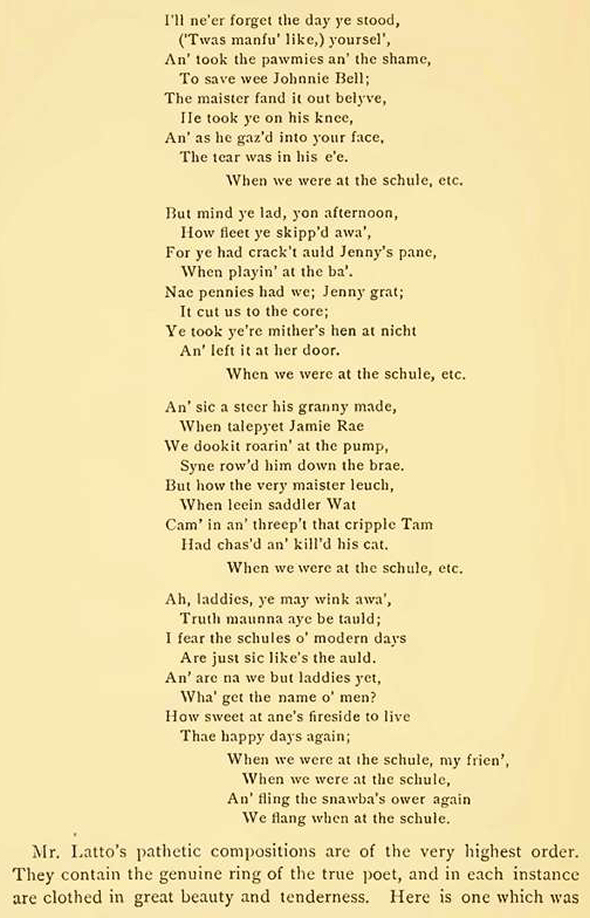 I'll ne'er forget the day ye stood,
('Twas manfu' like,) yoursel',
An' took the pawmies an' the shame,
To save wee Johnnie Bell;
The maister fand it out belyve,
He took ye on his knee,
An' as he gaz'd into your face,
The tear was in his e'e.
When we were at the schule, etc.

But mind ye lad, yon afternoon,
How fleet ye skipp'd awa',
For ye had crack't auld Jenny's pane,
When playin' at the ba'.
Nae pennies had we; Jenny grat;
It cut us to the core;
Ye took ye're mither's hen at nicht
An' left it at her door.
When we were at the schule, etc.

An' sic a steer his granny made,
When talepyet Jamie Rae
We dookit roarin' at the pump,
Syne row'd him down the brae.
But how the very maister leuch,
When leein saddler Wat
Cam' in an' threep't that cripple Tam
Had chas'd an' kill'd his cat.
When we were at the schule, etc.

Ah, laddies, ye may wink awa',
Truth maunna aye be tauld;
I fear the schules o' modern days
Are just sic like's the auld.
An' are na we but laddies yet,
Wha' get the name o' men?
How sweet at ane's fireside to live
Thae happy days again;
When we were at the schule, my frien',
When we were at the schule,
An' fling the snawba's ower again
We flang when at the schule.

Mr. Latto's pathetic compositions are of the very highest order. They contain the genuine ring of the true poet, and in each instance are clothed in great beauty and tenderness. Here is one which was